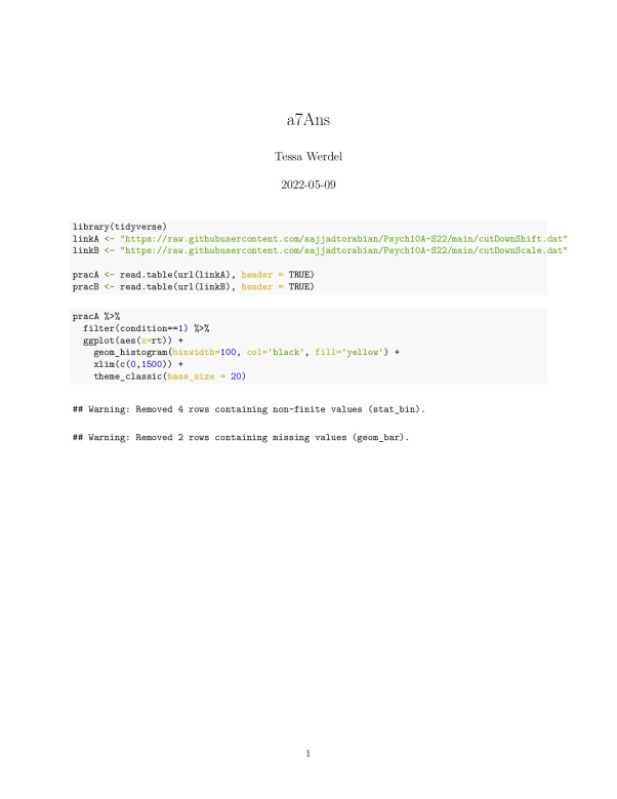 a7Ans

Tessa Werdel

2022-05-09

library(tidyverse)
linkA <- "https://raw.githubusercontent.com/sajjadtorabian/Psych10A-S22/main/cutDownShift.dat"
linkB <- "https://raw.githubusercontent.com/sajjadtorabian/Psych10A-S22/main/cutDownScale.dat"

pracA <- read.table(url(linkA), header = TRUE)
pracB <- read.table(url(linkB), header = TRUE)

pracA %>%
  filter(condition==1) %>%
  ggplot(aes(x=rt)) +
    geom_histogram(binwidth=100, col='black', fill='yellow') +
    xlim(c(0,1500)) +
    theme_classic(base_size = 20)

## Warning: Removed 4 rows containing non-finite values (stat_bin).

## Warning: Removed 2 rows containing missing values (geom_bar).

1